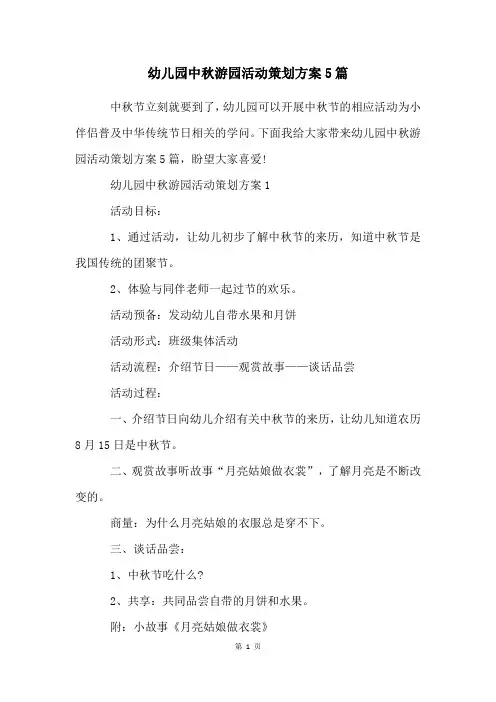 幼儿园中秋游园活动策划方案5篇

中秋节立刻就要到了，幼儿园可以开展中秋节的相应活动为小伴侣普及中华传统节日相关的学问。下面我给大家带来幼儿园中秋游园活动策划方案5篇，盼望大家喜爱!

幼儿园中秋游园活动策划方案1

活动目标：

1、通过活动，让幼儿初步了解中秋节的来历，知道中秋节是我国传统的团聚节。

2、体验与同伴老师一起过节的欢乐。

活动预备：发动幼儿自带水果和月饼

活动形式：班级集体活动

活动流程：介绍节日——观赏故事——谈话品尝

活动过程：

一、介绍节日向幼儿介绍有关中秋节的来历，让幼儿知道农历8月15日是中秋节。

二、观赏故事听故事“月亮姑娘做衣裳”，了解月亮是不断改变的。

商量：为什么月亮姑娘的衣服总是穿不下。

三、谈话品尝：

1、中秋节吃什么?

2、共享：共同品尝自带的月饼和水果。

附：小故事《月亮姑娘做衣裳》

第 1 页